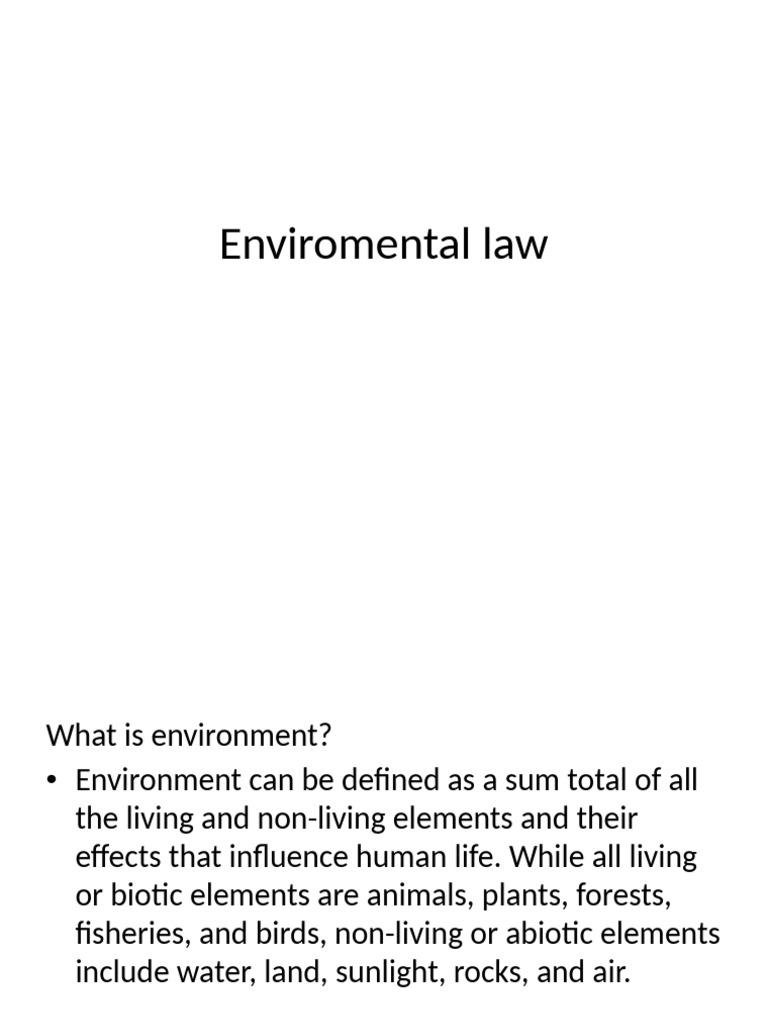 Enviromental law

What is environment?

• Environment can be defined as a sum total of all the living and non-living elements and their effects that influence human life. While all living or biotic elements are animals, plants, forests, fisheries, and birds, non-living or abiotic elements include water, land, sunlight, rocks, and air.